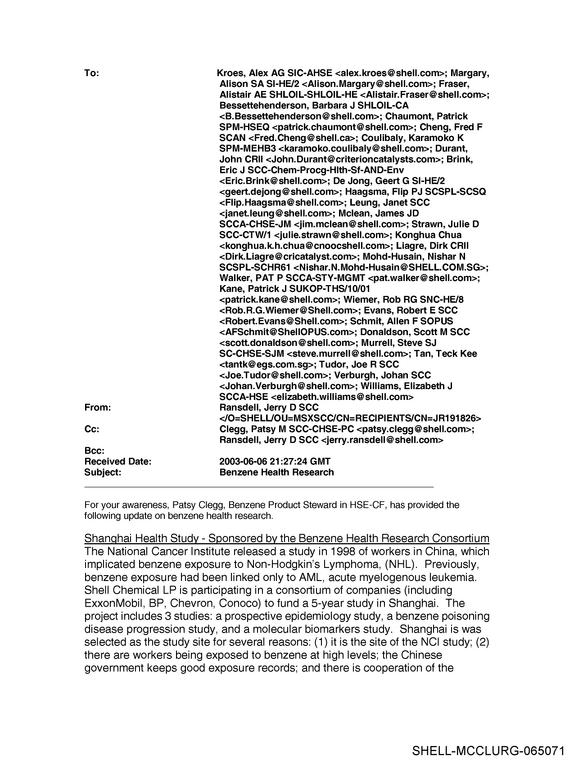 To: Kroes, Alex AG SIC-AHSE <alex.kroes@shell.com>; Margary, Alison SA SI-HE/2 <Alison.Margary@shell.com>; Fraser, Alistair AE SHLOIL-SHLOIL-HE <Alistair.Fraser@shell.com>; Bessettehenderson, Barbara J SHLOIL-CA <B.Bessettehenderson@shell.com>; Chaumont, Patrick SPM-HSEQ <patrick.chaumont@shell.com>; Cheng, Fred F SCAN <Fred.Cheng@shell.ca>; Coulibaly, Karamoko K SPM-MEHB3 <karamoko.coulibaly@shell.com>; Durant, John CRII <John.Durant@criterioncatalysts.com>; Brink, Eric J SCC-Chem-Procg-Hlth-Sf-AND-Env <Eric.Brink@shell.com>; De Jong, Geert G SI-HE/2 <geert.dejong@shell.com>; Haagsma, Flip PJ SCSPL-SCSQ <Flip.Haagsma@shell.com>; Leung, Janet SCC <janet.leung@shell.com>; Mclean, James JD SCCA-CHSE-JM <jim.mclean@shell.com>; Strawn, Julie D SCC-CTW/1 <julie.strawn@shell.com>; Konghua Chua <konghua.k.h.chua@cnoocshell.com>; Liagre, Dirk CRII <Dirk.Liagre@cricatalyst.com>; Mohd-Husain, Nishar N SCSPL-SCHR61 <Nishar.N.Mohd-Husain@SHELL.COM.SG>; Walker, PAT P SCCA-STY-MGMT <pat.walker@shell.com>; Kane, Patrick J SUKOP-THS/10/01 <patrick.kane@shell.com>; Wiemer, Rob RG SNC-HE/8 <Rob.R.G.Wiemer@Shell.com>; Evans, Robert E SCC <Robert.Evans@Shell.com>; Schmit, Allen F SOPUS <AFSchmit@ShellOPUS.com>; Donaldson, Scott M SCC <scott.donaldson@shell.com>; Murrell, Steve SJ SC-CHSE-SJM <steve.murrell@shell.com>; Tan, Teck Kee <tantk@egs.com.sg>; Tudor, Joe R SCC <Joe.Tudor@shell.com>; Verburgh, Johan SCC <Johan.Verburgh@shell.com>; Williams, Elizabeth J SCCA-HSE <elizabeth.williams@shell.com>
From: Ransdell, Jerry D SCC </O=SHELL/OU=MSXSCC/CN=RECIPIENTS/CN=JR191826>
Cc: Clegg, Patsy M SCC-CHSE-PC <patsy.clegg@shell.com>; Ransdell, Jerry D SCC <jerry.ransdell@shell.com>
Bcc:
Received Date: 2003-06-06 21:27:24 GMT
Subject: Benzene Health Research

For your awareness, Patsy Clegg, Benzene Product Steward in HSE-CF, has provided the following update on benzene health research.

Shanghai Health Study - Sponsored by the Benzene Health Research Consortium
The National Cancer Institute released a study in 1998 of workers in China, which implicated benzene exposure to Non-Hodgkin's Lymphoma, (NHL). Previously, benzene exposure had been linked only to AML, acute myelogenous leukemia. Shell Chemical LP is participating in a consortium of companies (including ExxonMobil, BP, Chevron, Conoco) to fund a 5-year study in Shanghai. The project includes 3 studies: a prospective epidemiology study, a benzene poisoning disease progression study, and a molecular biomarkers study. Shanghai is was selected as the study site for several reasons: (1) it is the site of the NCI study; (2) there are workers being exposed to benzene at high levels; the Chinese government keeps good exposure records; and there is cooperation of the

SHELL-MCCLURG-065071